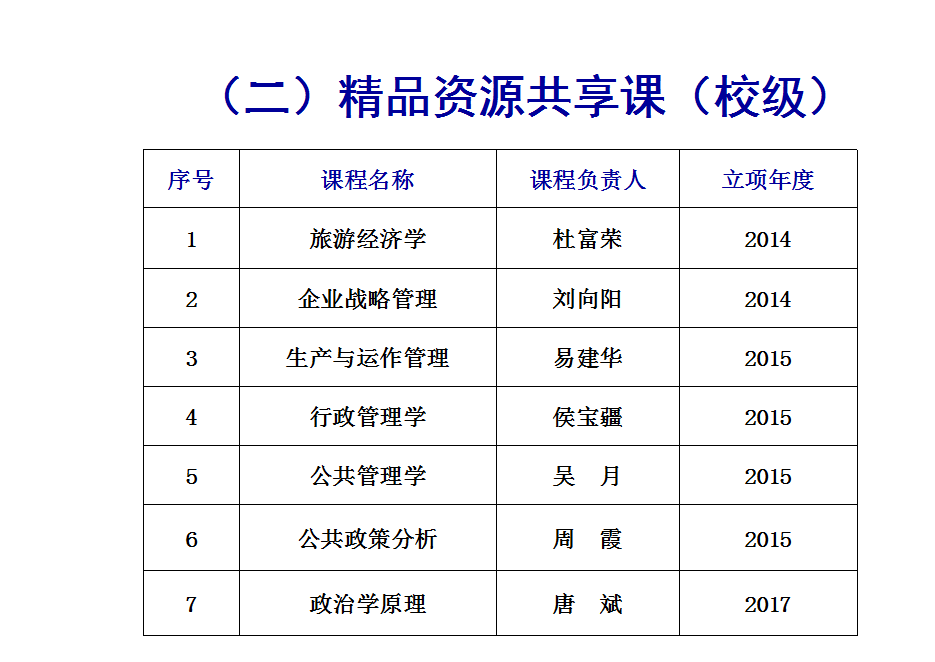 （二）精品资源共享课（校级）

| 序号 | 课程名称 | 课程负责人 | 立项年度 |
|---|---|---|---|
| 1 | 旅游经济学 | 杜富荣 | 2014 |
| 2 | 企业战略管理 | 刘向阳 | 2014 |
| 3 | 生产与运作管理 | 易建华 | 2015 |
| 4 | 行政管理学 | 侯宝疆 | 2015 |
| 5 | 公共管理学 | 吴 月 | 2015 |
| 6 | 公共政策分析 | 周 霞 | 2015 |
| 7 | 政治学原理 | 唐 斌 | 2017 |